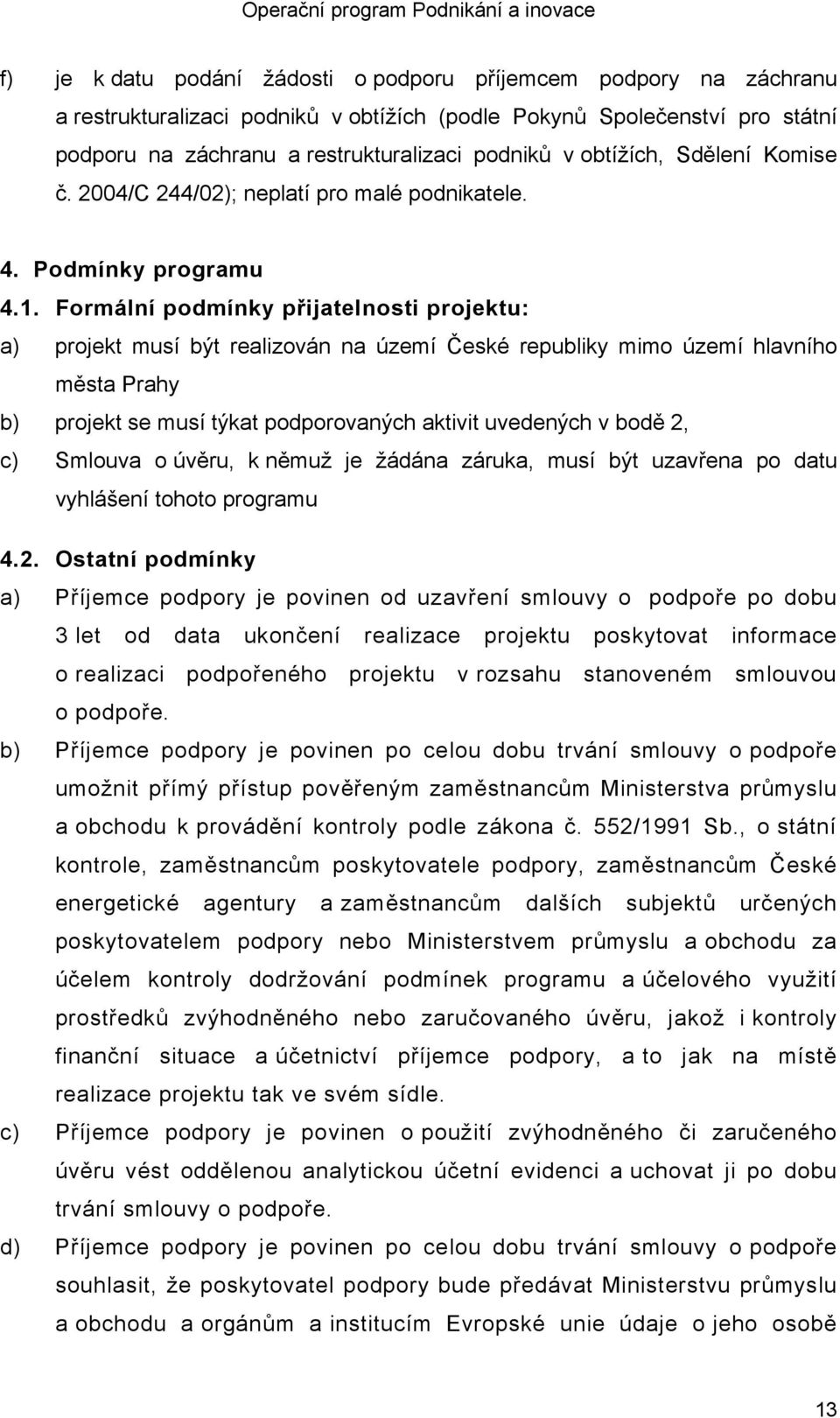 Operační program Podnikání a inovace

f) je k datu podání žádosti o podporu příjemcem podpory na záchranu a restrukturalizaci podniků v obtížích (podle Pokynů Společenství pro státní podporu na záchranu a restrukturalizaci podniků v obtížích, Sdělení Komise č. 2004/C 244/02); neplatí pro malé podnikatele.

4. Podmínky programu

4.1. Formální podmínky přijatelnosti projektu:

a) projekt musí být realizován na území České republiky mimo území hlavního města Prahy

b) projekt se musí týkat podporovaných aktivit uvedených v bodě 2,

c) Smlouva o úvěru, k němuž je žádána záruka, musí být uzavřena po datu vyhlášení tohoto programu

4.2. Ostatní podmínky

a) Příjemce podpory je povinen od uzavření smlouvy o podpoře po dobu 3 let od data ukončení realizace projektu poskytovat informace o realizaci podpořeného projektu v rozsahu stanoveném smlouvou o podpoře.

b) Příjemce podpory je povinen po celou dobu trvání smlouvy o podpoře umožnit přímý přístup pověřeným zaměstnancům Ministerstva průmyslu a obchodu k provádění kontroly podle zákona č. 552/1991 Sb., o státní kontrole, zaměstnancům poskytovatele podpory, zaměstnancům České energetické agentury a zaměstnancům dalších subjektů určených poskytovatelem podpory nebo Ministerstvem průmyslu a obchodu za účelem kontroly dodržování podmínek programu a účelového využití prostředků zvýhodněného nebo zaručovaného úvěru, jakož i kontroly finanční situace a účetnictví příjemce podpory, a to jak na místě realizace projektu tak ve svém sídle.

c) Příjemce podpory je povinen o použití zvýhodněného či zaručeného úvěru vést oddělenou analytickou účetní evidenci a uchovat ji po dobu trvání smlouvy o podpoře.

d) Příjemce podpory je povinen po celou dobu trvání smlouvy o podpoře souhlasit, že poskytovatel podpory bude předávat Ministerstvu průmyslu a obchodu a orgánům a institucím Evropské unie údaje o jeho osobě

13